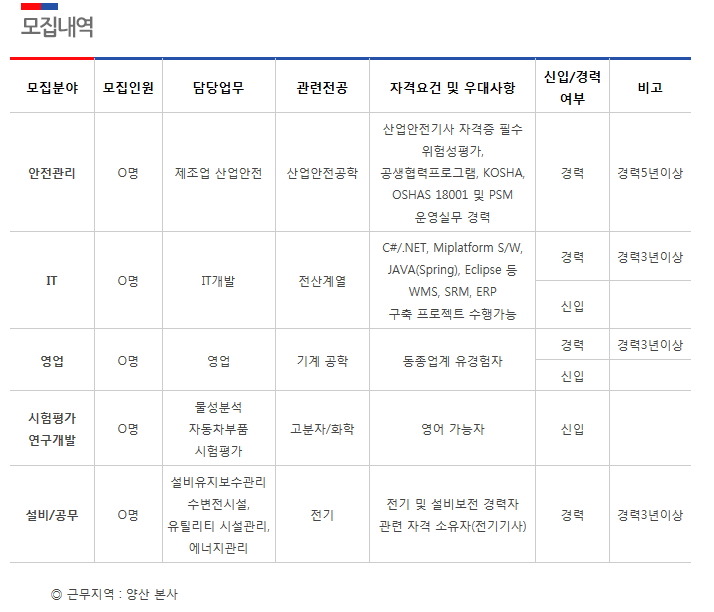 모집내역

| 모집분야 | 모집인원 | 담당업무 | 관련전공 | 자격요건 및 우대사항 | 신입/경력 여부 | 비고 |
|---|---|---|---|---|---|---|
| 안전관리 | O명 | 제조업 산업안전 | 산업안전공학 | 산업안전기사 자격증 필수 위험성평가, 공생협력프로그램, KOSHA, OSHAS 18001 및 PSM 운영실무 경력 | 경력 | 경력5년이상 |
| IT | O명 | IT개발 | 전산계열 | C#/.NET, Miplatform S/W, JAVA(Spring), Eclipse 등 WMS, SRM, ERP 구축 프로젝트 수행가능 | 경력 | 경력3년이상 |
| | | | | | 신입 | |
| 영업 | O명 | 영업 | 기계 공학 | 동종업계 유경험자 | 경력 | 경력3년이상 |
| | | | | | 신입 | |
| 시험평가 연구개발 | O명 | 물성분석 자동차부품 시험평가 | 고분자/화학 | 영어 가능자 | 신입 | |
| 설비/공무 | O명 | 설비유지보수관리 수변전시설, 유틸리티 시설관리, 에너지관리 | 전기 | 전기 및 설비보전 경력자 관련 자격 소유자(전기기사) | 경력 | 경력3년이상 |

◎ 근무지역 : 양산 본사